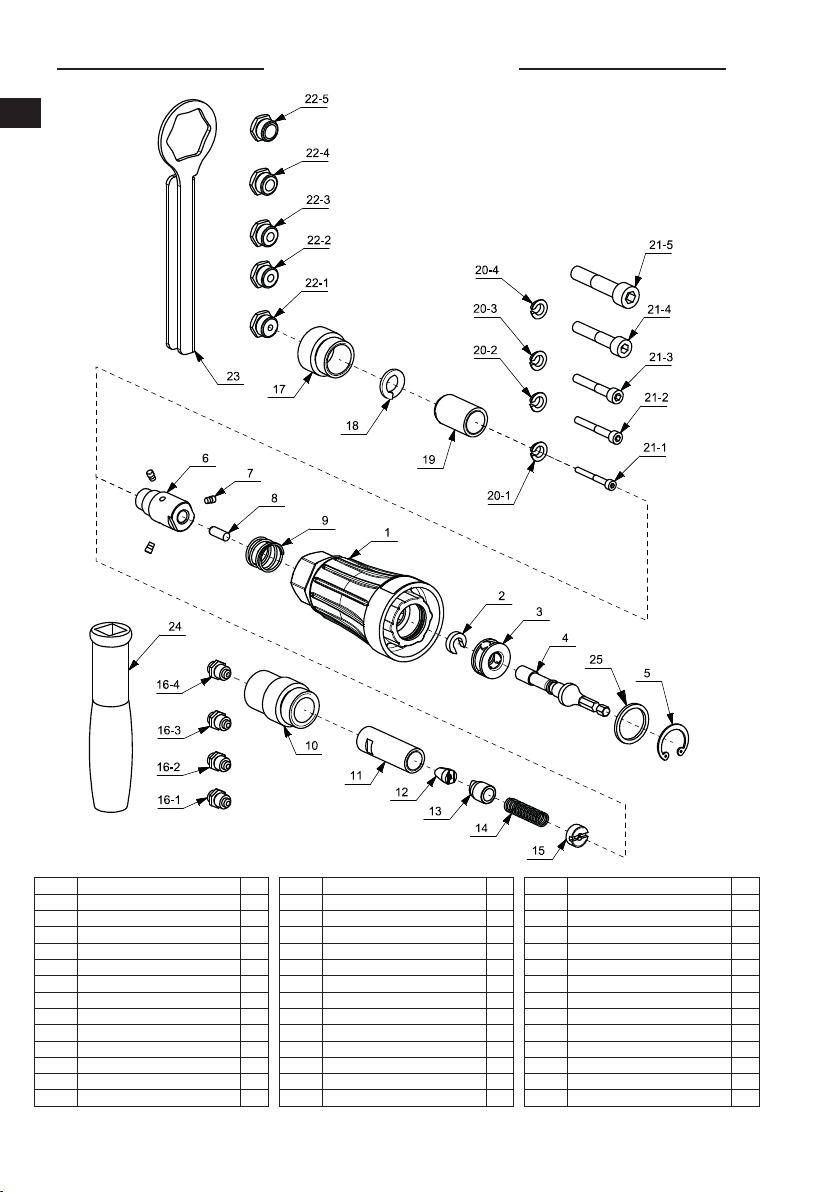 22-5
22-4
22-3
22-2
22-1
23
17
18
19
20-4
20-3
20-2
20-1
21-5
21-4
21-3
21-2
21-1
6
7
8
9
1
2
3
4
25
5
24
16-4
16-3
16-2
16-1
10
11
12
13
14
15